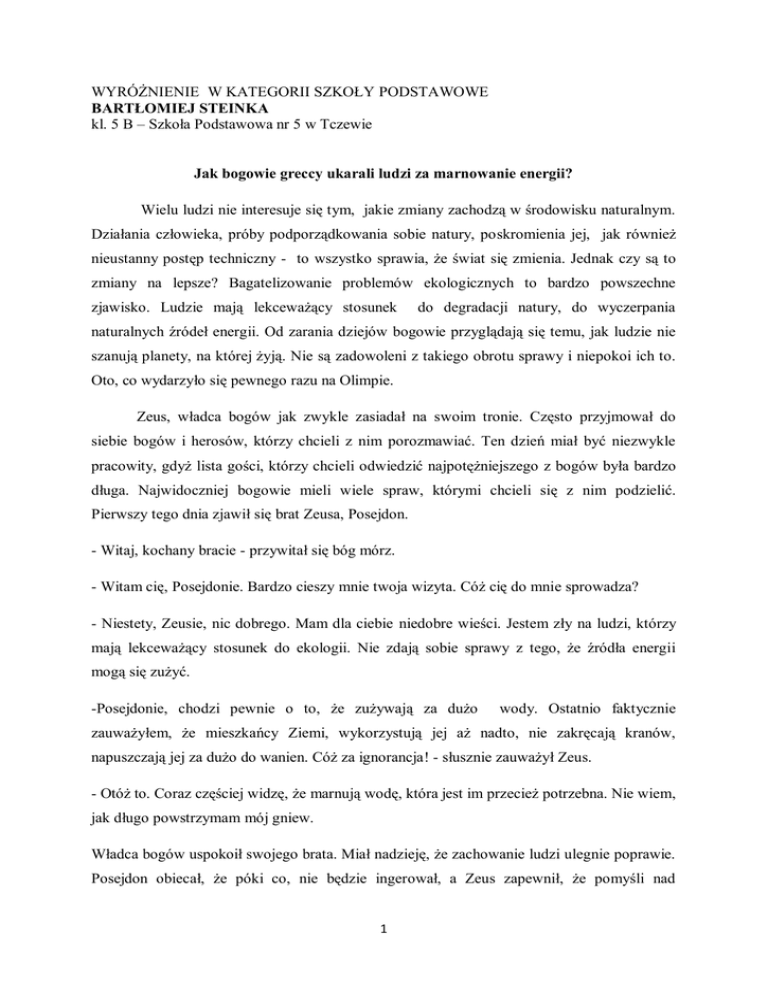 WYRÓŻNIENIE W KATEGORII SZKOŁY PODSTAWOWE
BARTŁOMIEJ STEINKA
kl. 5 B – Szkoła Podstawowa nr 5 w Tczewie

Jak bogowie greccy ukarali ludzi za marnowanie energii?

Wielu ludzi nie interesuje się tym, jakie zmiany zachodzą w środowisku naturalnym. Działania człowieka, próby podporządkowania sobie natury, poskromienia jej, jak również nieustanny postęp techniczny - to wszystko sprawia, że świat się zmienia. Jednak czy są to zmiany na lepsze? Bagatelizowanie problemów ekologicznych to bardzo powszechne zjawisko. Ludzie mają lekceważący stosunek do degradacji natury, do wyczerpania naturalnych źródeł energii. Od zarania dziejów bogowie przyglądają się temu, jak ludzie nie szanują planety, na której żyją. Nie są zadowoleni z takiego obrotu sprawy i niepokoi ich to. Oto, co wydarzyło się pewnego razu na Olimpie.

Zeus, władca bogów jak zwykle zasiadał na swoim tronie. Często przyjmował do siebie bogów i herosów, którzy chcieli z nim porozmawiać. Ten dzień miał być niezwykle pracowity, gdyż lista gości, którzy chcieli odwiedzić najpotężniejszego z bogów była bardzo długa. Najwidoczniej bogowie mieli wiele spraw, którymi chcieli się z nim podzielić. Pierwszy tego dnia zjawił się brat Zeusa, Posejdon.

- Witaj, kochany bracie - przywitał się bóg mórz.

- Witam cię, Posejdonie. Bardzo cieszy mnie twoja wizyta. Cóż cię do mnie sprowadza?

- Niestety, Zeusie, nic dobrego. Mam dla ciebie niedobre wieści. Jestem zły na ludzi, którzy mają lekceważący stosunek do ekologii. Nie zdają sobie sprawy z tego, że źródła energii mogą się zużyć.

-Posejdonie, chodzi pewnie o to, że zużywają za dużo wody. Ostatnio faktycznie zauważyłem, że mieszkańcy Ziemi, wykorzystują jej aż nadto, nie zakręcają kranów, napuszczają jej za dużo do wanien. Cóż za ignorancja! - słusznie zauważył Zeus.

- Otóż to. Coraz częściej widzę, że marnują wodę, która jest im przecież potrzebna. Nie wiem, jak długo powstrzymam mój gniew.

Władca bogów uspokoił swojego brata. Miał nadzieję, że zachowanie ludzi ulegnie poprawie. Posejdon obiecał, że póki co, nie będzie ingerował, a Zeus zapewnił, że pomyśli nad

1